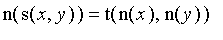 $\mathbf{n}(\mathbf{s}(x, y)) = \mathbf{t}(\mathbf{n}(x), \mathbf{n}(y))$